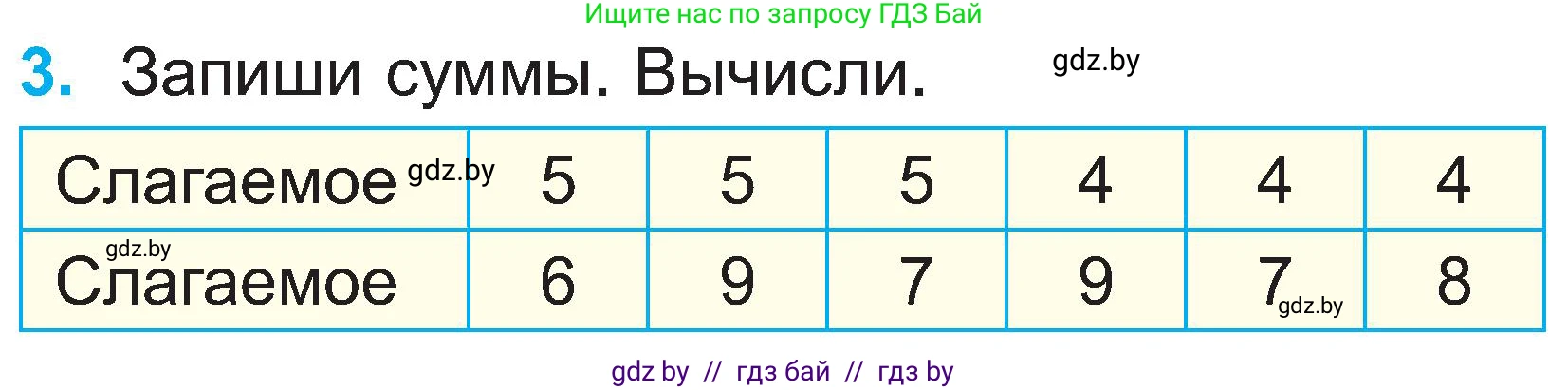 Ищите нас по запросу ГДЗ Бай

3. Запиши суммы. Вычисли.

gdz.by

| Слагаемое gdz.by | 5 | 5 | 5 | 4 | 4 | 4 |
|---|---|---|---|---|---|---|
| gdz.by Слагаемое | 6 | 9 | 7 | 9 | 7 gdz.by | 8 |

gdz by // гдз бай // гдз by